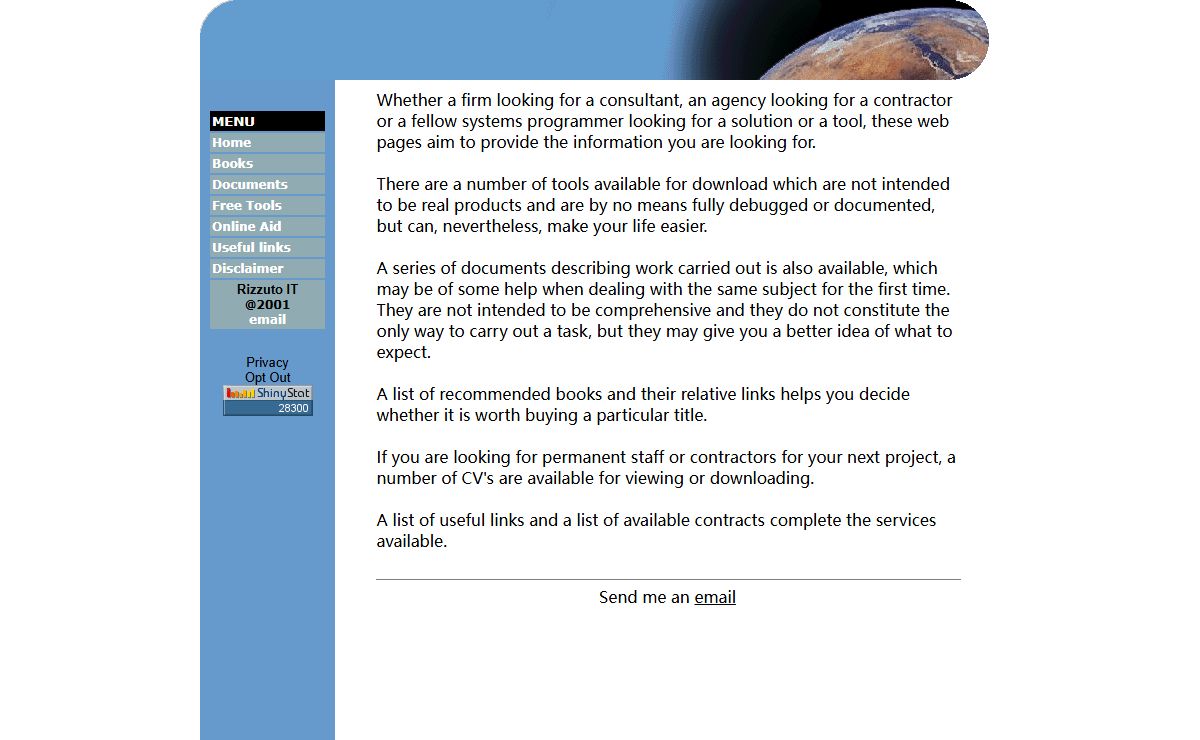 MENU
Home
Books
Documents
Free Tools
Online Aid
Useful links
Disclaimer
Rizzuto IT
@2001
email

Privacy
Opt Out
ShinyStat
28300

Whether a firm looking for a consultant, an agency looking for a contractor or a fellow systems programmer looking for a solution or a tool, these web pages aim to provide the information you are looking for.

There are a number of tools available for download which are not intended to be real products and are by no means fully debugged or documented, but can, nevertheless, make your life easier.

A series of documents describing work carried out is also available, which may be of some help when dealing with the same subject for the first time. They are not intended to be comprehensive and they do not constitute the only way to carry out a task, but they may give you a better idea of what to expect.

A list of recommended books and their relative links helps you decide whether it is worth buying a particular title.

If you are looking for permanent staff or contractors for your next project, a number of CV's are available for viewing or downloading.

A list of useful links and a list of available contracts complete the services available.

Send me an email